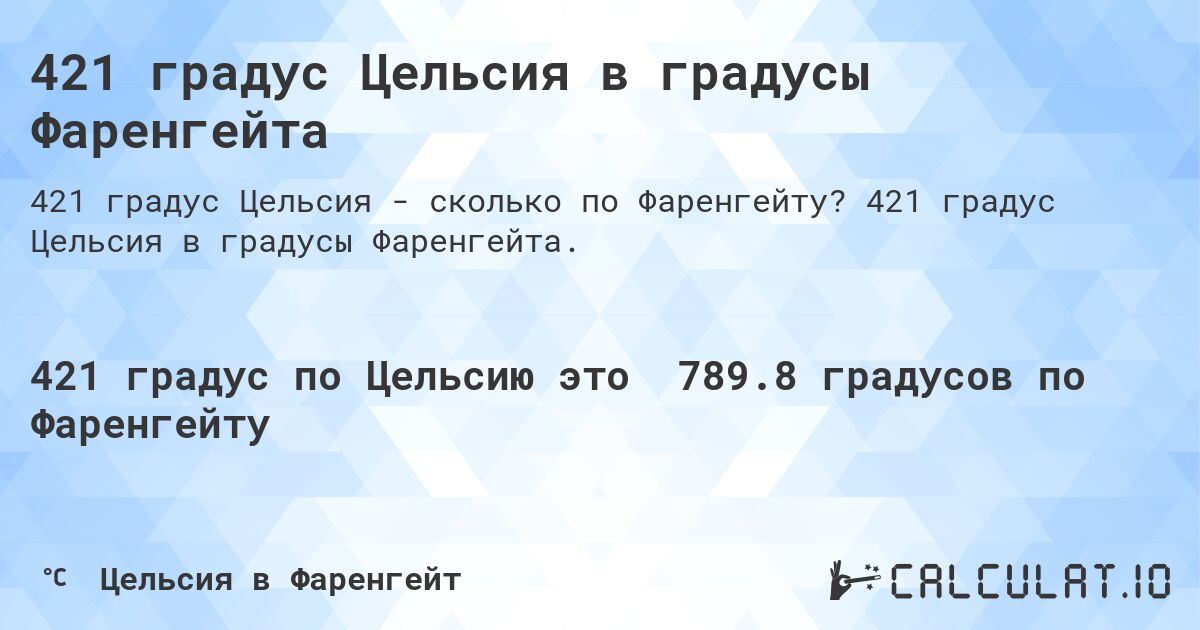 421 градус Цельсия в градусы Фаренгейта

421 градус Цельсия - сколько по Фаренгейту? 421 градус Цельсия в градусы Фаренгейта.

421 градус по Цельсию это 789.8 градусов по Фаренгейту

℃ Цельсия в Фаренгейт

CALCULAT.IO